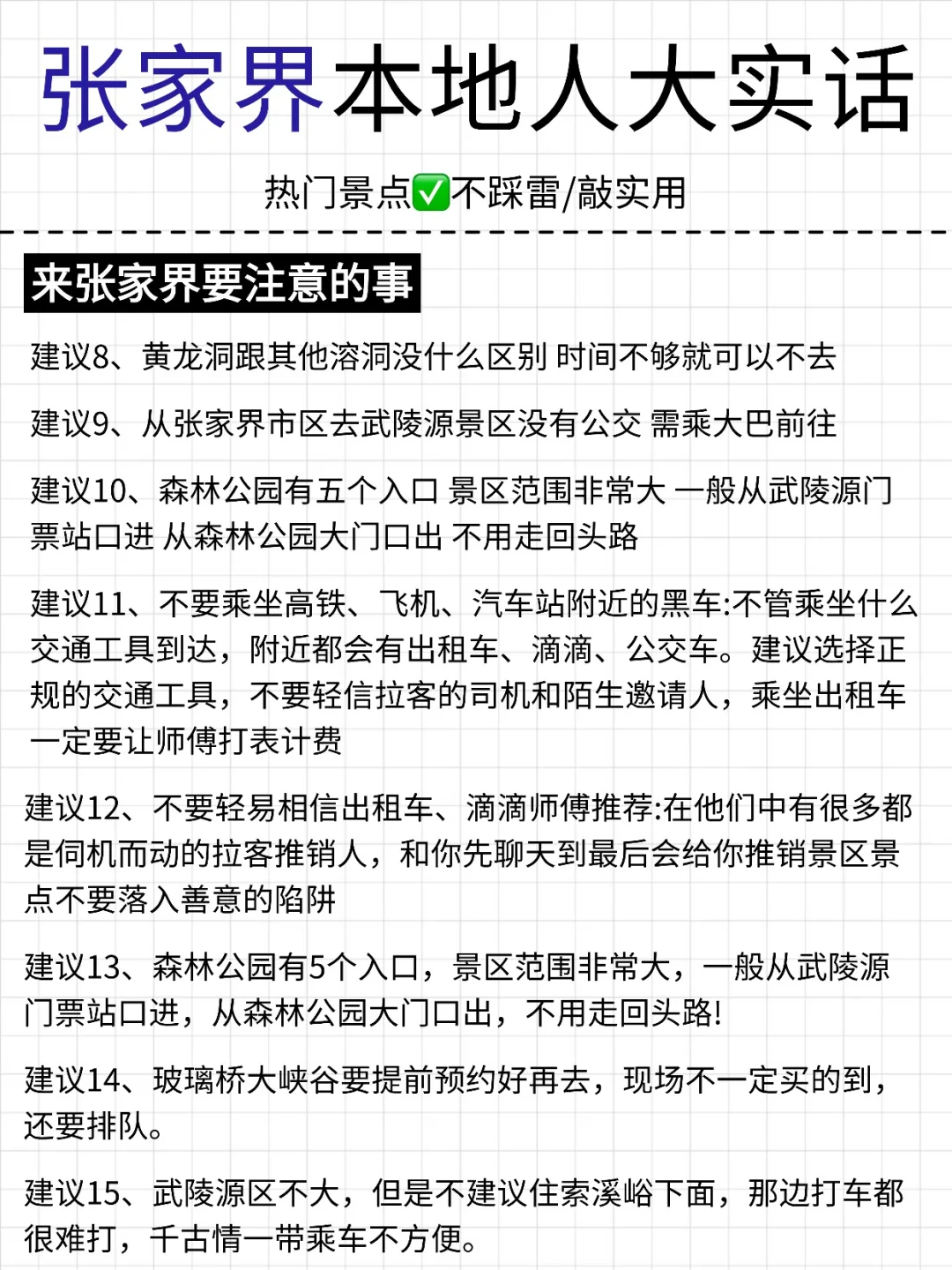 张家界本地人大实话

热门景点✅不踩雷/敲实用

来张家界要注意的事

建议8、黄龙洞跟其他溶洞没什么区别 时间不够就可以不去

建议9、从张家界市区去武陵源景区没有公交 需乘大巴前往

建议10、森林公园有五个入口 景区范围非常大 一般从武陵源门票站口进 从森林公园大门口出 不用走回头路

建议11、不要乘坐高铁、飞机、汽车站附近的黑车:不管乘坐什么交通工具到达，附近都会有出租车、滴滴、公交车。建议选择正规的交通工具，不要轻信拉客的司机和陌生邀请人，乘坐出租车一定要让师傅打表计费

建议12、不要轻易相信出租车、滴滴师傅推荐:在他们中有很多都是伺机而动的拉客推销人，和你先聊天到最后会给你推销景区景点不要落入善意的陷阱

建议13、森林公园有5个入口，景区范围非常大，一般从武陵源门票站口进，从森林公园大门口出，不用走回头路!

建议14、玻璃桥大峡谷要提前预约好再去，现场不一定买的到，还要排队。

建议15、武陵源区不大，但是不建议住索溪峪下面，那边打车都很难打，千古情一带乘车不方便。